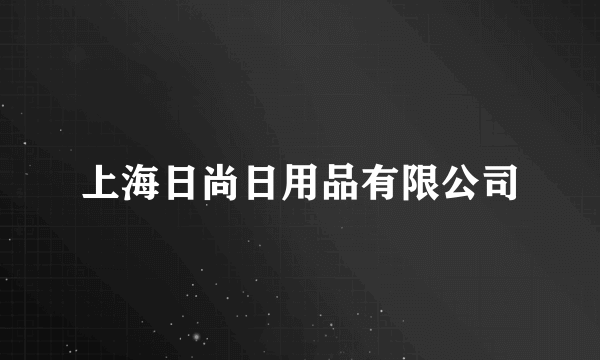 上海日尚日用品有限公司